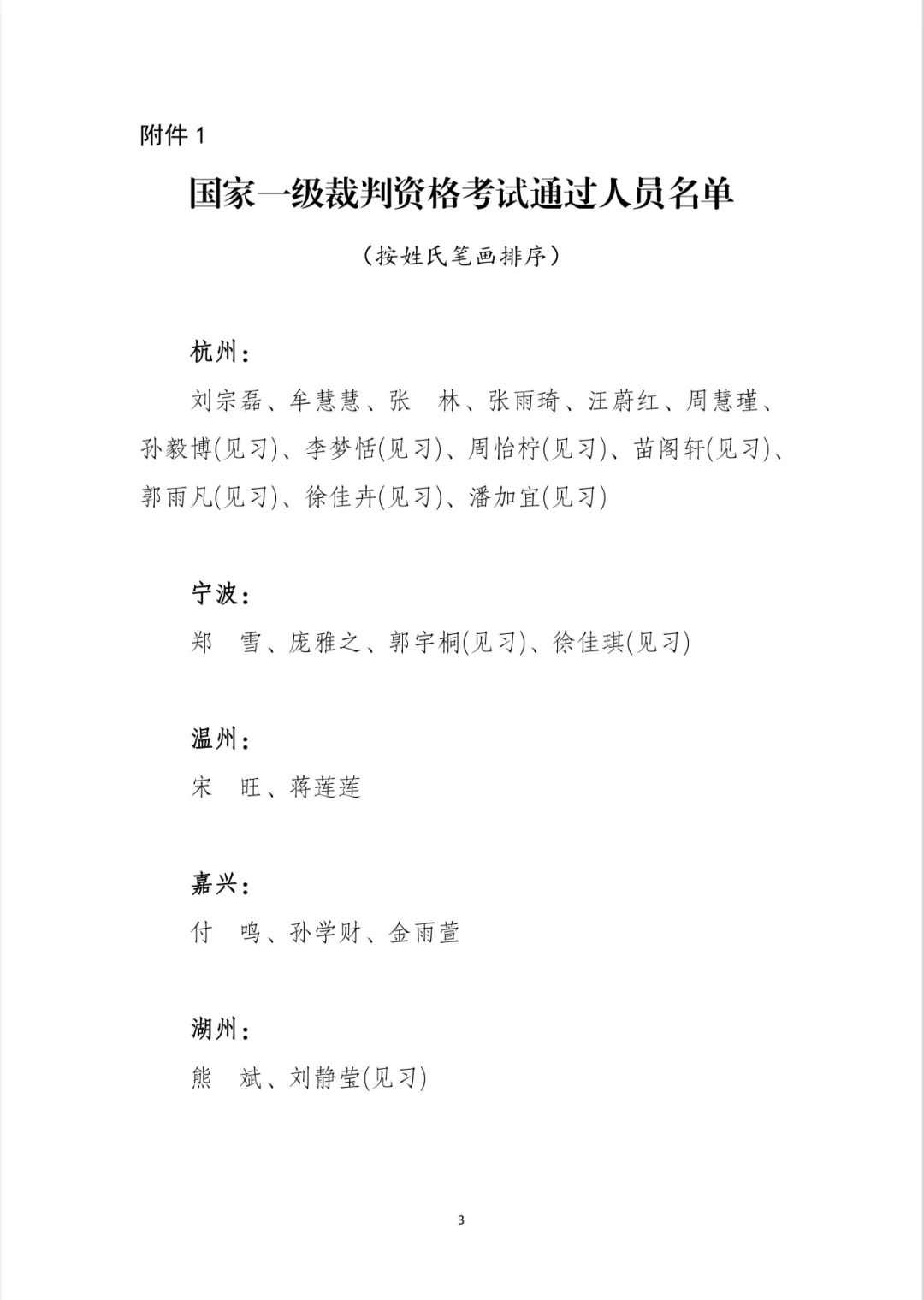 附件 1

国家一级裁判资格考试通过人员名单

（按姓氏笔画排序）

杭州：

刘宗磊、牟慧慧、张　林、张雨琦、汪蔚红、周慧瑾、孙毅博(见习)、李梦恬(见习)、周怡柠(见习)、苗阁轩(见习)、郭雨凡(见习)、徐佳卉(见习)、潘加宜(见习)

宁波：

郑　雪、庞雅之、郭宇桐(见习)、徐佳琪(见习)

温州：

宋　旺、蒋莲莲

嘉兴：

付　鸣、孙学财、金雨萱

湖州：

熊　斌、刘静莹(见习)

3